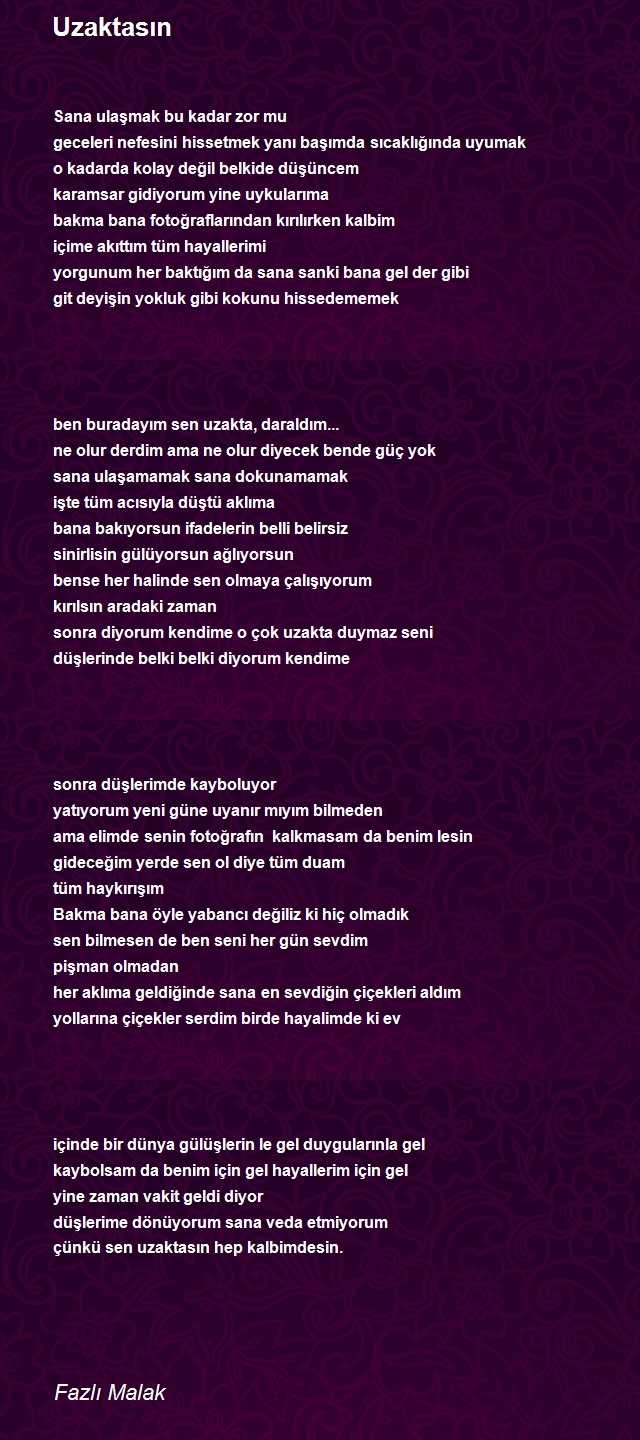 Uzaktasın

Sana ulaşmak bu kadar zor mu
geceleri nefesini hissetmek yanı başımda sıcaklığında uyumak
o kadarda kolay değil belkide düşüncem
karamsar gidiyorum yine uykularıma
bakma bana fotoğraflarından kırılırken kalbim
içime akıttım tüm hayallerimi
yorgunum her baktığım da sana sanki bana gel der gibi
git deyişin yokluk gibi kokunu hissedememek

ben buradayım sen uzakta, daraldım...
ne olur derdim ama ne olur diyecek bende güç yok
sana ulaşamamak sana dokunamamak
işte tüm acısıyla düştü aklıma
bana bakıyorsun ifadelerin belli belirsiz
sinirlisin gülüyorsun ağlıyorsun
bense her halinde sen olmaya çalışıyorum
kırılsın aradaki zaman
sonra diyorum kendime o çok uzakta duymaz seni
düşlerinde belki belki diyorum kendime

sonra düşlerimde kayboluyor
yatıyorum yeni güne uyanır mıyım bilmeden
ama elimde senin fotoğrafın kalkmasam da benim lesin
gideceğim yerde sen ol diye tüm duam
tüm haykırışım
Bakma bana öyle yabancı değiliz ki hiç olmadık
sen bilmesen de ben seni her gün sevdim
pişman olmadan
her aklıma geldiğinde sana en sevdiğin çiçekleri aldım
yollarına çiçekler serdim birde hayalimde ki ev

içinde bir dünya gülüşlerin le gel duygularınla gel
kaybolsam da benim için gel hayallerim için gel
yine zaman vakit geldi diyor
düşlerime dönüyorum sana veda etmiyorum
çünkü sen uzaktasın hep kalbimdesin.

Fazlı Malak